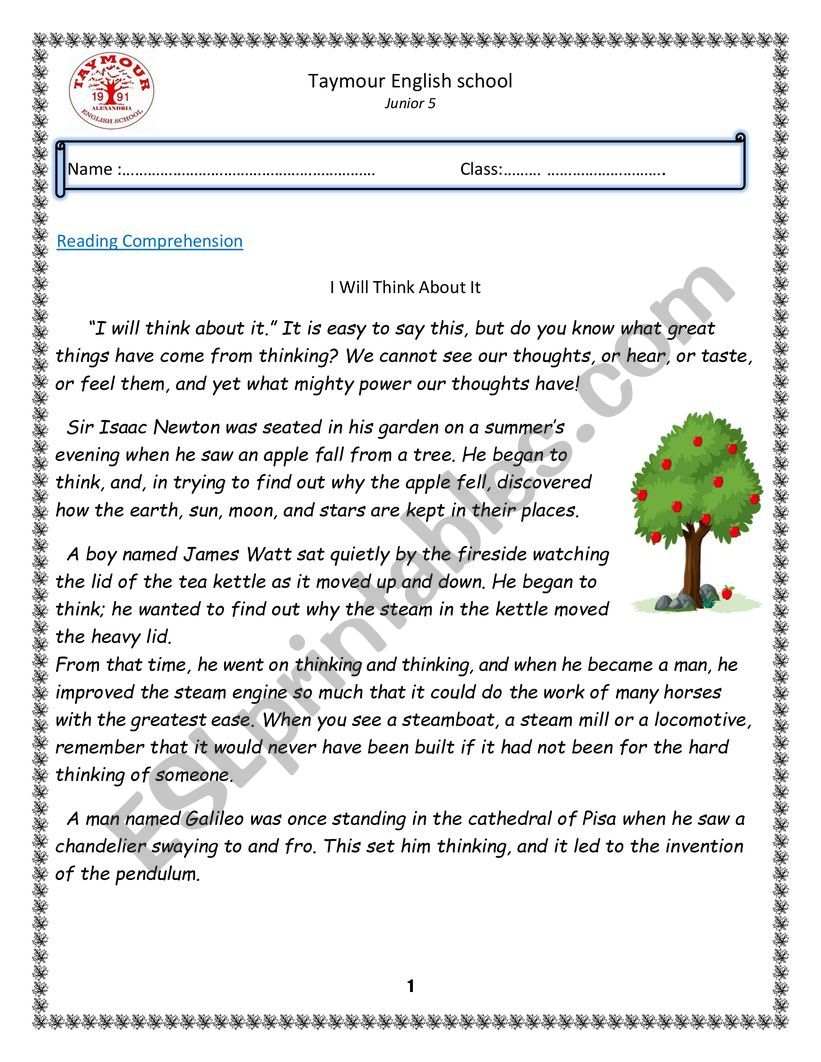 TAYMOUR
19 91
ALEXANDRIA
ENGLISH SCHOOL

Taymour English school
Junior 5

Name :…………………………………………………… Class:……… ……………………….

Reading Comprehension

I Will Think About It

"I will think about it." It is easy to say this, but do you know what great things have come from thinking? We cannot see our thoughts, or hear, or taste, or feel them, and yet what mighty power our thoughts have!

Sir Isaac Newton was seated in his garden on a summer's evening when he saw an apple fall from a tree. He began to think, and, in trying to find out why the apple fell, discovered how the earth, sun, moon, and stars are kept in their places.

A boy named James Watt sat quietly by the fireside watching the lid of the tea kettle as it moved up and down. He began to think; he wanted to find out why the steam in the kettle moved the heavy lid.
From that time, he went on thinking and thinking, and when he became a man, he improved the steam engine so much that it could do the work of many horses with the greatest ease. When you see a steamboat, a steam mill or a locomotive, remember that it would never have been built if it had not been for the hard thinking of someone.

A man named Galileo was once standing in the cathedral of Pisa when he saw a chandelier swaying to and fro. This set him thinking, and it led to the invention of the pendulum.

ESLprintables.com

1